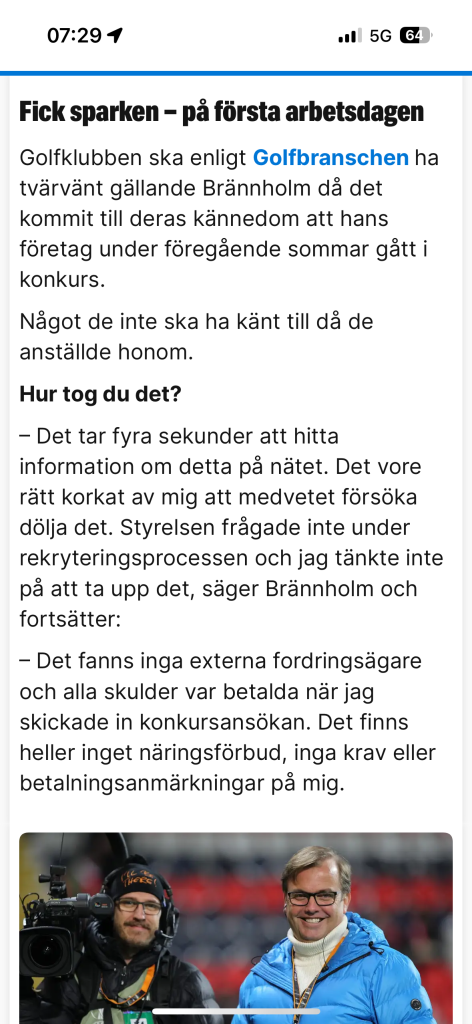 07:29 5G 64

Fick sparken – på första arbetsdagen

Golfklubben ska enligt Golfbranschen ha tvärvänt gällande Brännholm då det kommit till deras kännedom att hans företag under föregående sommar gått i konkurs.

Något de inte ska ha känt till då de anställde honom.

Hur tog du det?

– Det tar fyra sekunder att hitta information om detta på nätet. Det vore rätt korkat av mig att medvetet försöka dölja det. Styrelsen frågade inte under rekryteringsprocessen och jag tänkte inte på att ta upp det, säger Brännholm och fortsätter:

– Det fanns inga externa fordringsägare och alla skulder var betalda när jag skickade in konkursansökan. Det finns heller inget näringsförbud, inga krav eller betalningsanmärkningar på mig.